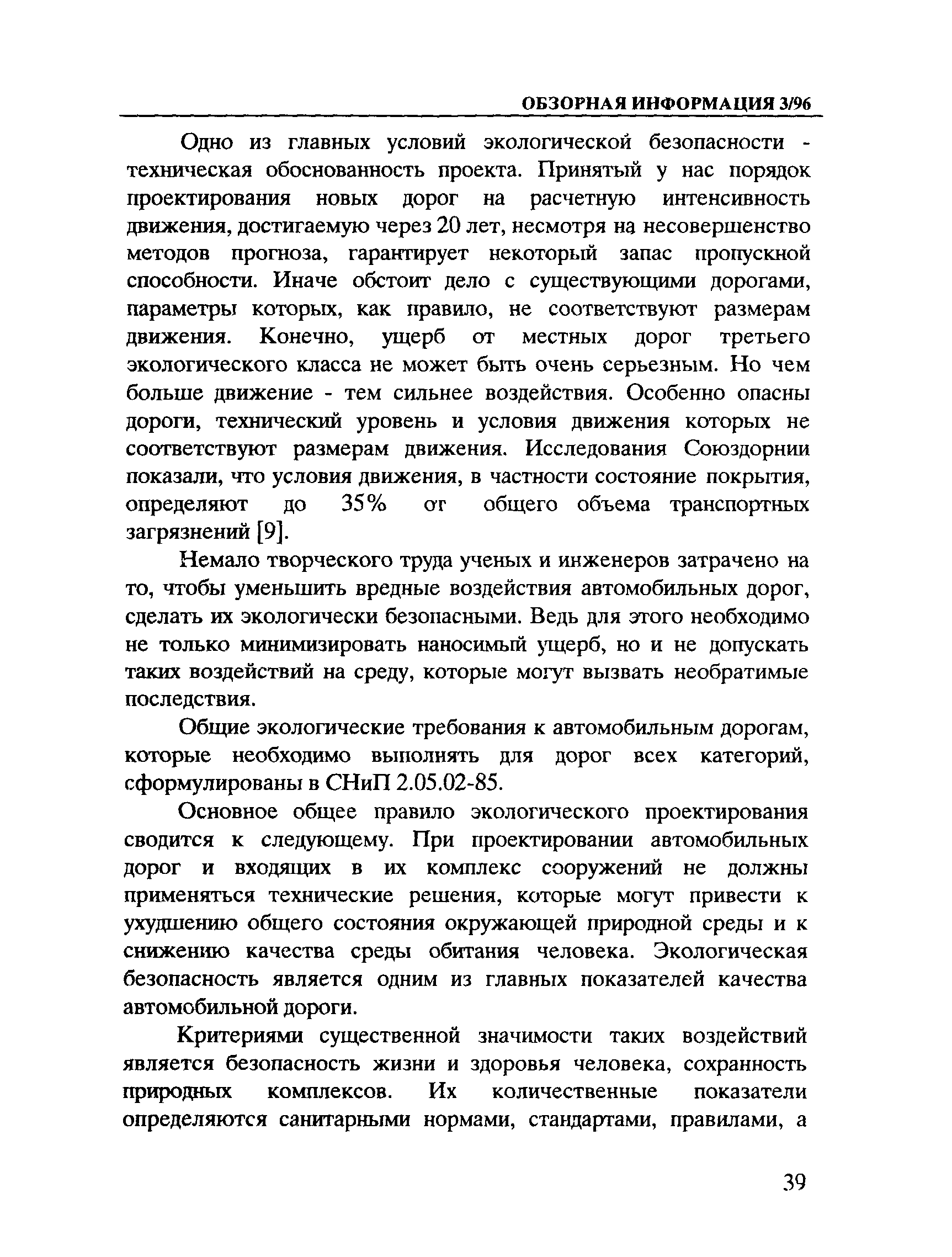 ОБЗОРНАЯ ИНФОРМАЦИЯ 3/96

Одно из главных условий экологической безопасности - техническая обоснованность проекта. Принятый у нас порядок проектирования новых дорог на расчетную интенсивность движения, достигаемую через 20 лет, несмотря на несовершенство методов прогноза, гарантирует некоторый запас пропускной способности. Иначе обстоит дело с существующими дорогами, параметры которых, как правило, не соответствуют размерам движения. Конечно, ущерб от местных дорог третьего экологического класса не может быть очень серьезным. Но чем больше движение - тем сильнее воздействия. Особенно опасны дороги, технический уровень и условия движения которых не соответствуют размерам движения. Исследования Союздорнии показали, что условия движения, в частности состояние покрытия, определяют до 35% от общего объема транспортных загрязнений [9].

Немало творческого труда ученых и инженеров затрачено на то, чтобы уменьшить вредные воздействия автомобильных дорог, сделать их экологически безопасными. Ведь для этого необходимо не только минимизировать наносимый ущерб, но и не допускать таких воздействий на среду, которые могут вызвать необратимые последствия.

Общие экологические требования к автомобильным дорогам, которые необходимо выполнять для дорог всех категорий, сформулированы в СНиП 2.05.02-85.

Основное общее правило экологического проектирования сводится к следующему. При проектировании автомобильных дорог и входящих в их комплекс сооружений не должны применяться технические решения, которые могут привести к ухудшению общего состояния окружающей природной среды и к снижению качества среды обитания человека. Экологическая безопасность является одним из главных показателей качества автомобильной дороги.

Критериями существенной значимости таких воздействий является безопасность жизни и здоровья человека, сохранность природных комплексов. Их количественные показатели определяются санитарными нормами, стандартами, правилами, а

39